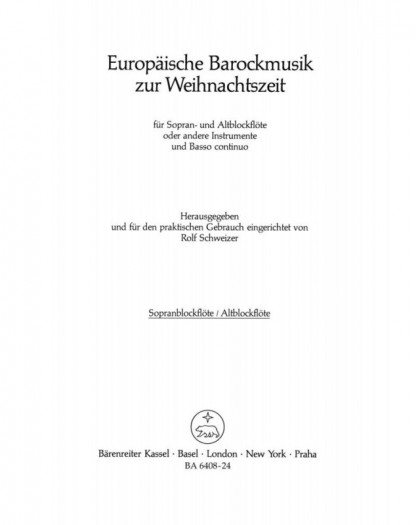 Europäische Barockmusik zur Weihnachtszeit

für Sopran- und Altblockflöte oder andere Instrumente und Basso continuo

Herausgegeben und für den praktischen Gebrauch eingerichtet von Rolf Schweizer

Sopranblockflöte / Altblockflöte

Bärenreiter Kassel · Basel · London · New York · Praha
BA 6408-24